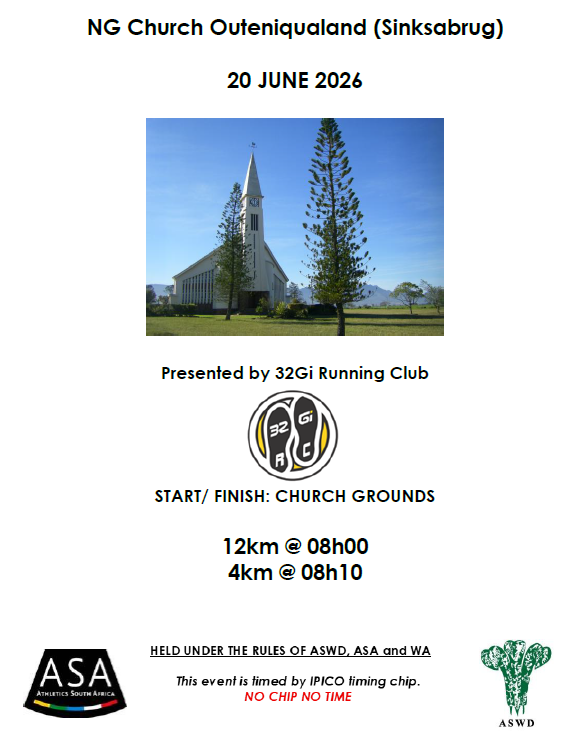 NG Church Outeniqualand (Sinksabrug)

20 JUNE 2026

Presented by 32Gi Running Club

32 Gi
R C

START/ FINISH: CHURCH GROUNDS

12km @ 08h00
4km @ 08h10

ASA
ATHLETICS SOUTH AFRICA

HELD UNDER THE RULES OF ASWD, ASA and WA

This event is timed by IPICO timing chip.
NO CHIP NO TIME

ASWD